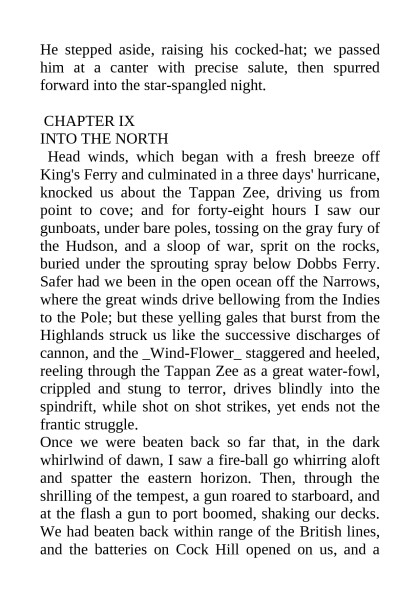 He stepped aside, raising his cocked-hat; we passed him at a canter with precise salute, then spurred forward into the star-spangled night.

CHAPTER IX
INTO THE NORTH

Head winds, which began with a fresh breeze off King's Ferry and culminated in a three days' hurricane, knocked us about the Tappan Zee, driving us from point to cove; and for forty-eight hours I saw our gunboats, under bare poles, tossing on the gray fury of the Hudson, and a sloop of war, sprit on the rocks, buried under the sprouting spray below Dobbs Ferry. Safer had we been in the open ocean off the Narrows, where the great winds drive bellowing from the Indies to the Pole; but these yelling gales that burst from the Highlands struck us like the successive discharges of cannon, and the _Wind-Flower_ staggered and heeled, reeling through the Tappan Zee as a great water-fowl, crippled and stung to terror, drives blindly into the spindrift, while shot on shot strikes, yet ends not the frantic struggle.

Once we were beaten back so far that, in the dark whirlwind of dawn, I saw a fire-ball go whirring aloft and spatter the eastern horizon. Then, through the shrilling of the tempest, a gun roared to starboard, and at the flash a gun to port boomed, shaking our decks. We had beaten back within range of the British lines, and the batteries on Cock Hill opened on us, and a